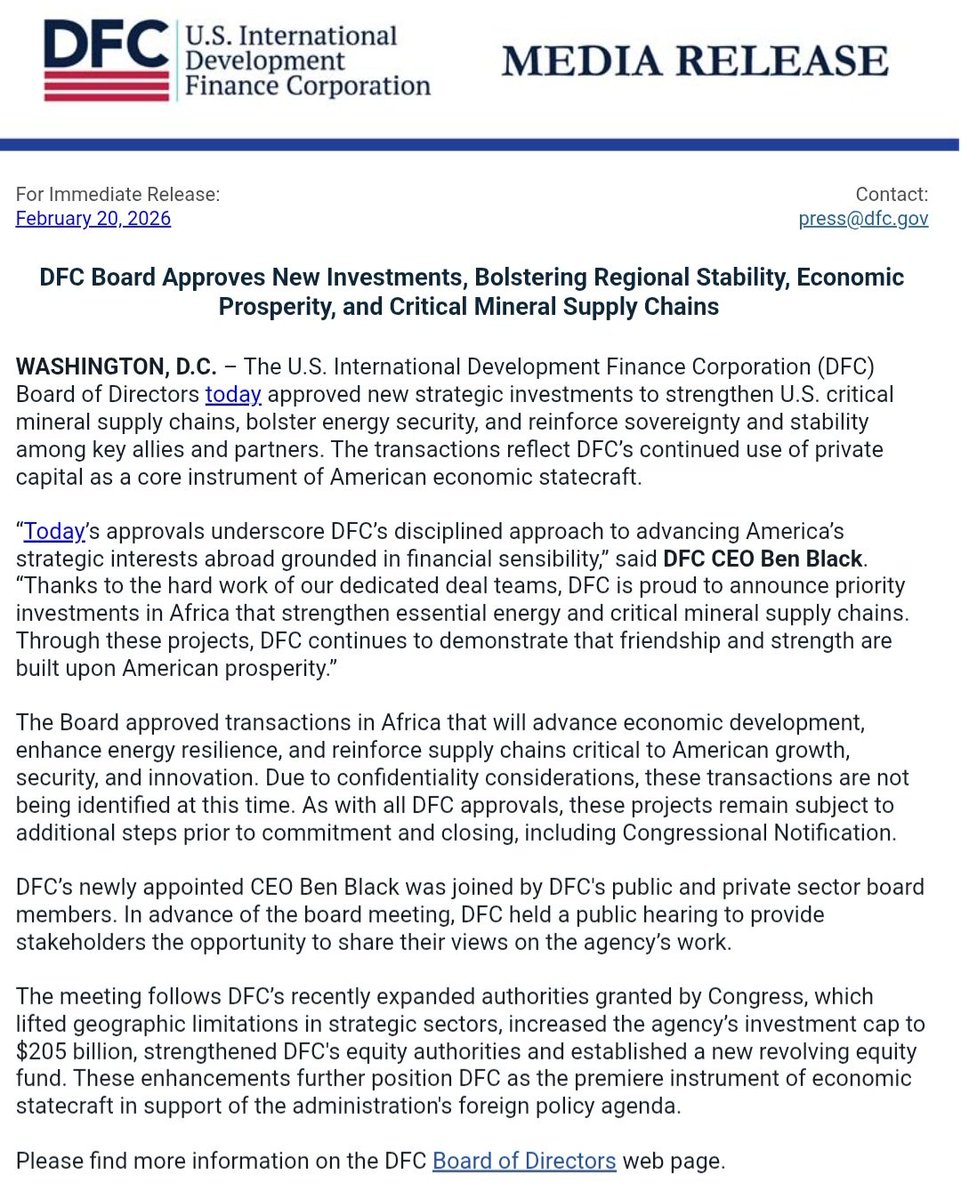 DFC U.S. International Development Finance Corporation

MEDIA RELEASE

For Immediate Release:
February 20, 2026

Contact:
press@dfc.gov

DFC Board Approves New Investments, Bolstering Regional Stability, Economic Prosperity, and Critical Mineral Supply Chains

WASHINGTON, D.C. – The U.S. International Development Finance Corporation (DFC) Board of Directors today approved new strategic investments to strengthen U.S. critical mineral supply chains, bolster energy security, and reinforce sovereignty and stability among key allies and partners. The transactions reflect DFC's continued use of private capital as a core instrument of American economic statecraft.

"Today's approvals underscore DFC's disciplined approach to advancing America's strategic interests abroad grounded in financial sensibility," said DFC CEO Ben Black. "Thanks to the hard work of our dedicated deal teams, DFC is proud to announce priority investments in Africa that strengthen essential energy and critical mineral supply chains. Through these projects, DFC continues to demonstrate that friendship and strength are built upon American prosperity."

The Board approved transactions in Africa that will advance economic development, enhance energy resilience, and reinforce supply chains critical to American growth, security, and innovation. Due to confidentiality considerations, these transactions are not being identified at this time. As with all DFC approvals, these projects remain subject to additional steps prior to commitment and closing, including Congressional Notification.

DFC's newly appointed CEO Ben Black was joined by DFC's public and private sector board members. In advance of the board meeting, DFC held a public hearing to provide stakeholders the opportunity to share their views on the agency's work.

The meeting follows DFC's recently expanded authorities granted by Congress, which lifted geographic limitations in strategic sectors, increased the agency's investment cap to $205 billion, strengthened DFC's equity authorities and established a new revolving equity fund. These enhancements further position DFC as the premiere instrument of economic statecraft in support of the administration's foreign policy agenda.

Please find more information on the DFC Board of Directors web page.